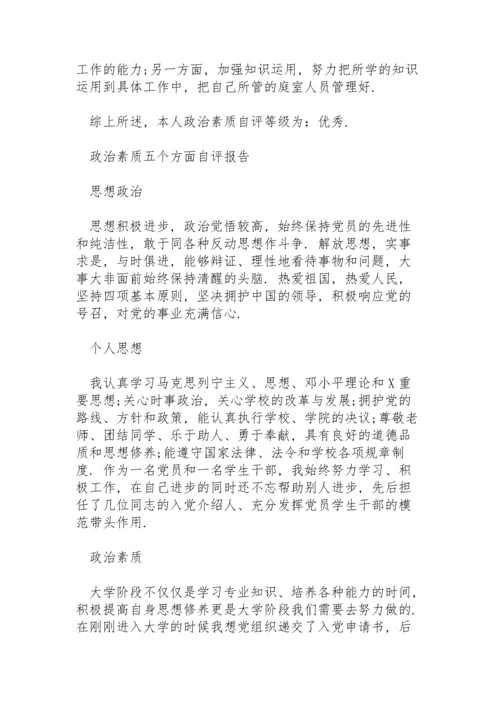 工作的能力;另一方面，加强知识运用，努力把所学的知识运用到具体工作中，把自己所管的庭室人员管理好.

综上所述，本人政治素质自评等级为：优秀.

政治素质五个方面自评报告

思想政治

思想积极进步，政治觉悟较高，始终保持党员的先进性和纯洁性，敢于同各种反动思想作斗争. 解放思想，实事求是，与时俱进，能够辩证、理性地看待事物和问题，大事大非面前始终保持清醒的头脑. 热爱祖国，热爱人民，坚持四项基本原则，坚决拥护中国的领导，积极响应党的号召，对党的事业充满信心.

个人思想

我认真学习马克思列宁主义、思想、邓小平理论和X重要思想;关心时事政治，关心学校的改革与发展;拥护党的路线、方针和政策，能认真执行学校、学院的决议;尊敬老师、团结同学、乐于助人、勇于奉献，具有良好的道德品质和思想修养;能遵守国家法律、法令和学校各项规章制度. 作为一名党员和一名学生干部，我始终努力学习、积极工作，在自己进步的同时还不忘帮助别人进步，先后担任了几位同志的入党介绍人、充分发挥党员学生干部的模范带头作用.

政治素质

大学阶段不仅仅是学习专业知识、培养各种能力的时间，积极提高自身思想修养更是大学阶段我们需要去努力做的. 在刚刚进入大学的时候我想党组织递交了入党申请书，后